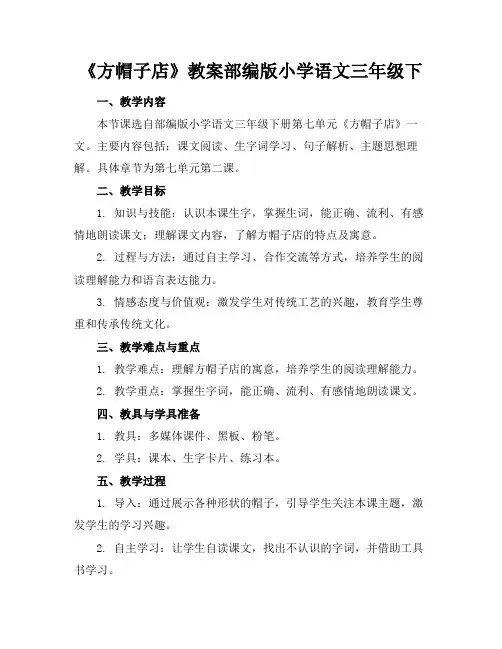 《方帽子店》教案部编版小学语文三年级下

一、教学内容

本节课选自部编版小学语文三年级下册第七单元《方帽子店》一文。主要内容包括：课文阅读、生字词学习、句子解析、主题思想理解。具体章节为第七单元第二课。

二、教学目标

1. 知识与技能：认识本课生字，掌握生词，能正确、流利、有感情地朗读课文；理解课文内容，了解方帽子店的特点及寓意。

2. 过程与方法：通过自主学习、合作交流等方式，培养学生的阅读理解能力和语言表达能力。

3. 情感态度与价值观：激发学生对传统工艺的兴趣，教育学生尊重和传承传统文化。

三、教学难点与重点

1. 教学难点：理解方帽子店的寓意，培养学生的阅读理解能力。

2. 教学重点：掌握生字词，能正确、流利、有感情地朗读课文。

四、教具与学具准备

1. 教具：多媒体课件、黑板、粉笔。

2. 学具：课本、生字卡片、练习本。

五、教学过程

1. 导入：通过展示各种形状的帽子，引导学生关注本课主题，激发学生的学习兴趣。

2. 自主学习：让学生自读课文，找出不认识的字词，并借助工具书学习。